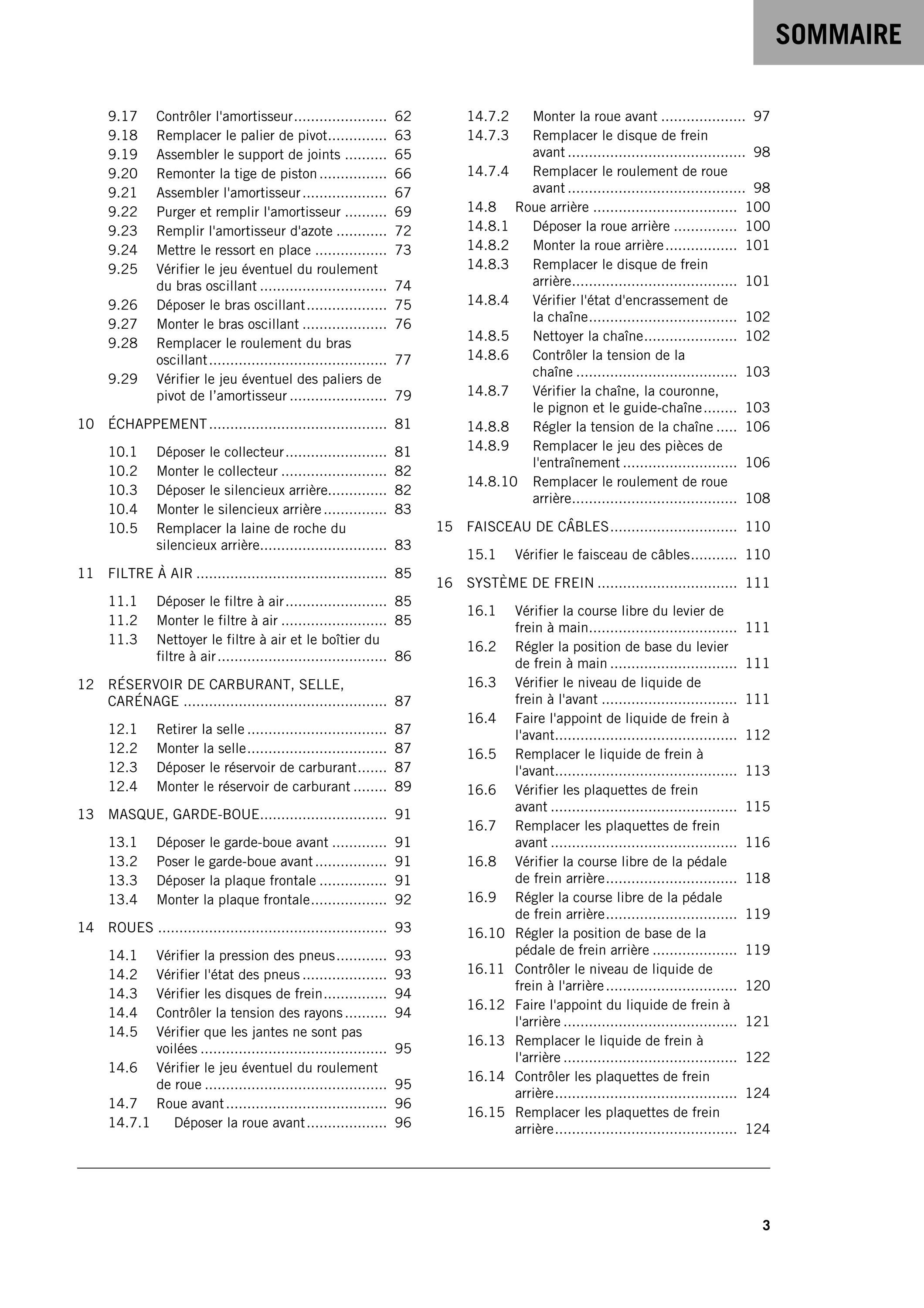 SOMMAIRE

9.17 Contrôler l'amortisseur 62
9.18 Remplacer le palier de pivot 63
9.19 Assembler le support de joints 65
9.20 Remonter la tige de piston 66
9.21 Assembler l'amortisseur 67
9.22 Purger et remplir l'amortisseur 69
9.23 Remplir l'amortisseur d'azote 72
9.24 Mettre le ressort en place 73
9.25 Vérifier le jeu éventuel du roulement du bras oscillant 74
9.26 Déposer le bras oscillant 75
9.27 Monter le bras oscillant 76
9.28 Remplacer le roulement du bras oscillant 77
9.29 Vérifier le jeu éventuel des paliers de pivot de l'amortisseur 79

10 ÉCHAPPEMENT 81

10.1 Déposer le collecteur 81
10.2 Monter le collecteur 82
10.3 Déposer le silencieux arrière 82
10.4 Monter le silencieux arrière 83
10.5 Remplacer la laine de roche du silencieux arrière 83

11 FILTRE À AIR 85

11.1 Déposer le filtre à air 85
11.2 Monter le filtre à air 85
11.3 Nettoyer le filtre à air et le boîtier du filtre à air 86

12 RÉSERVOIR DE CARBURANT, SELLE, CARÉNAGE 87

12.1 Retirer la selle 87
12.2 Monter la selle 87
12.3 Déposer le réservoir de carburant 87
12.4 Monter le réservoir de carburant 89

13 MASQUE, GARDE-BOUE 91

13.1 Déposer le garde-boue avant 91
13.2 Poser le garde-boue avant 91
13.3 Déposer la plaque frontale 91
13.4 Monter la plaque frontale 92

14 ROUES 93

14.1 Vérifier la pression des pneus 93
14.2 Vérifier l'état des pneus 93
14.3 Vérifier les disques de frein 94
14.4 Contrôler la tension des rayons 94
14.5 Vérifier que les jantes ne sont pas voilées 95
14.6 Vérifier le jeu éventuel du roulement de roue 95
14.7 Roue avant 96
14.7.1 Déposer la roue avant 96
14.7.2 Monter la roue avant 97
14.7.3 Remplacer le disque de frein avant 98
14.7.4 Remplacer le roulement de roue avant 98
14.8 Roue arrière 100
14.8.1 Déposer la roue arrière 100
14.8.2 Monter la roue arrière 101
14.8.3 Remplacer le disque de frein arrière 101
14.8.4 Vérifier l'état d'encrassement de la chaîne 102
14.8.5 Nettoyer la chaîne 102
14.8.6 Contrôler la tension de la chaîne 103
14.8.7 Vérifier la chaîne, la couronne, le pignon et le guide-chaîne 103
14.8.8 Régler la tension de la chaîne 106
14.8.9 Remplacer le jeu des pièces de l'entraînement 106
14.8.10 Remplacer le roulement de roue arrière 108

15 FAISCEAU DE CÂBLES 110

15.1 Vérifier le faisceau de câbles 110

16 SYSTÈME DE FREIN 111

16.1 Vérifier la course libre du levier de frein à main 111
16.2 Régler la position de base du levier de frein à main 111
16.3 Vérifier le niveau de liquide de frein à l'avant 111
16.4 Faire l'appoint de liquide de frein à l'avant 112
16.5 Remplacer le liquide de frein à l'avant 113
16.6 Vérifier les plaquettes de frein avant 115
16.7 Remplacer les plaquettes de frein avant 116
16.8 Vérifier la course libre de la pédale de frein arrière 118
16.9 Régler la course libre de la pédale de frein arrière 119
16.10 Régler la position de base de la pédale de frein arrière 119
16.11 Contrôler le niveau de liquide de frein à l'arrière 120
16.12 Faire l'appoint du liquide de frein à l'arrière 121
16.13 Remplacer le liquide de frein à l'arrière 122
16.14 Contrôler les plaquettes de frein arrière 124
16.15 Remplacer les plaquettes de frein arrière 124

3